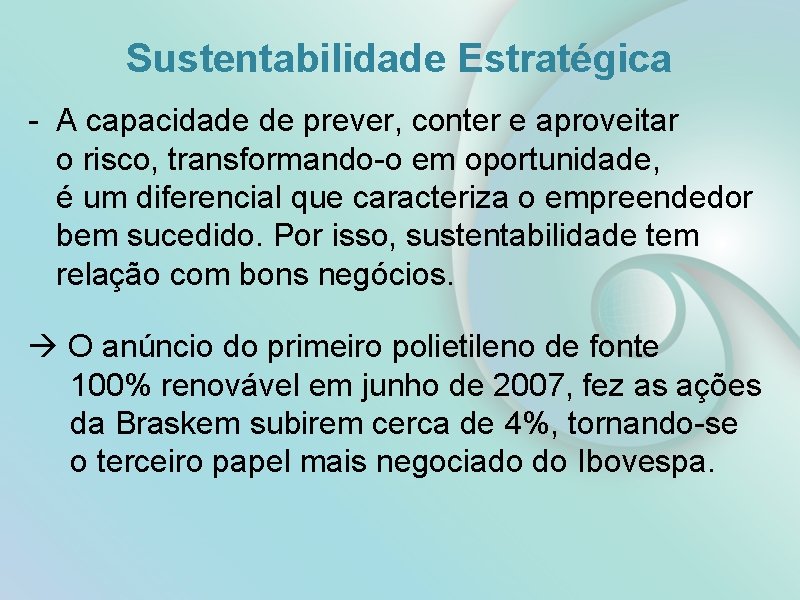 Sustentabilidade Estratégica

- A capacidade de prever, conter e aproveitar o risco, transformando-o em oportunidade, é um diferencial que caracteriza o empreendedor bem sucedido. Por isso, sustentabilidade tem relação com bons negócios.

→ O anúncio do primeiro polietileno de fonte 100% renovável em junho de 2007, fez as ações da Braskem subirem cerca de 4%, tornando-se o terceiro papel mais negociado do Ibovespa.